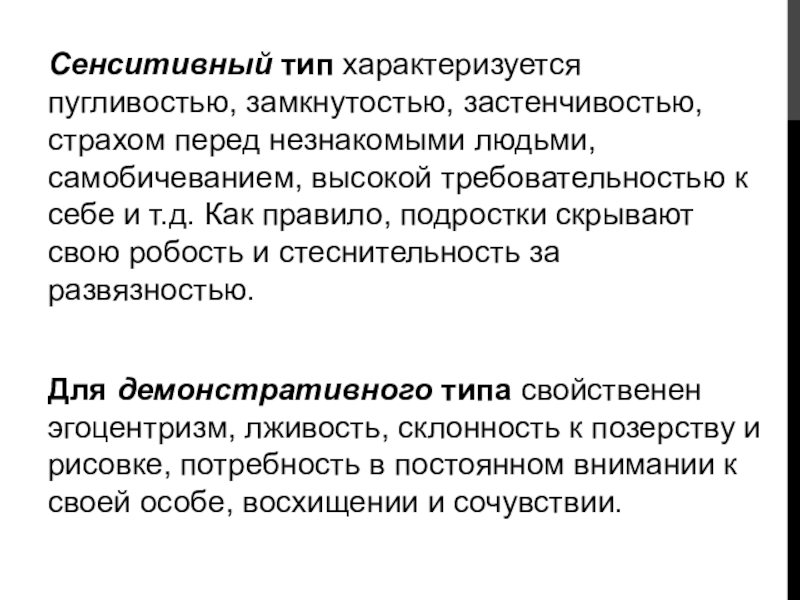 Сенситивный тип характеризуется пугливостью, замкнутостью, застенчивостью, страхом перед незнакомыми людьми, самобичеванием, высокой требовательностью к себе и т.д. Как правило, подростки скрывают свою робость и стеснительность за развязностью.

Для демонстративного типа свойственен эгоцентризм, лживость, склонность к позерству и рисовке, потребность в постоянном внимании к своей особе, восхищении и сочувствии.